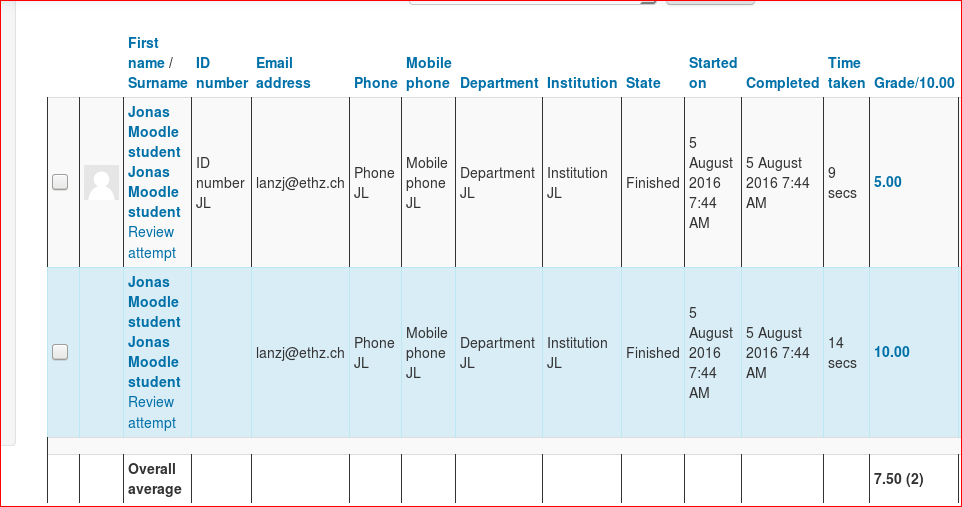 | | | First name / Surname | ID number | Email address | Phone | Mobile phone | Department | Institution | State | Started on | Completed | Time taken | Grade/10.00 |
|---|---|---|---|---|---|---|---|---|---|---|---|---|---|
| | | Jonas Moodle student Jonas Moodle student Review attempt | ID number JL | lanzj@ethz.ch | Phone JL | Mobile phone JL | Department JL | Institution JL | Finished | 5 August 2016 7:44 AM | 5 August 2016 7:44 AM | 9 secs | 5.00 |
| | | Jonas Moodle student Jonas Moodle student Review attempt | | lanzj@ethz.ch | Phone JL | Mobile phone JL | Department JL | Institution JL | Finished | 5 August 2016 7:44 AM | 5 August 2016 7:44 AM | 14 secs | 10.00 |
| | | Overall average | | | | | | | | | | | 7.50 (2) |